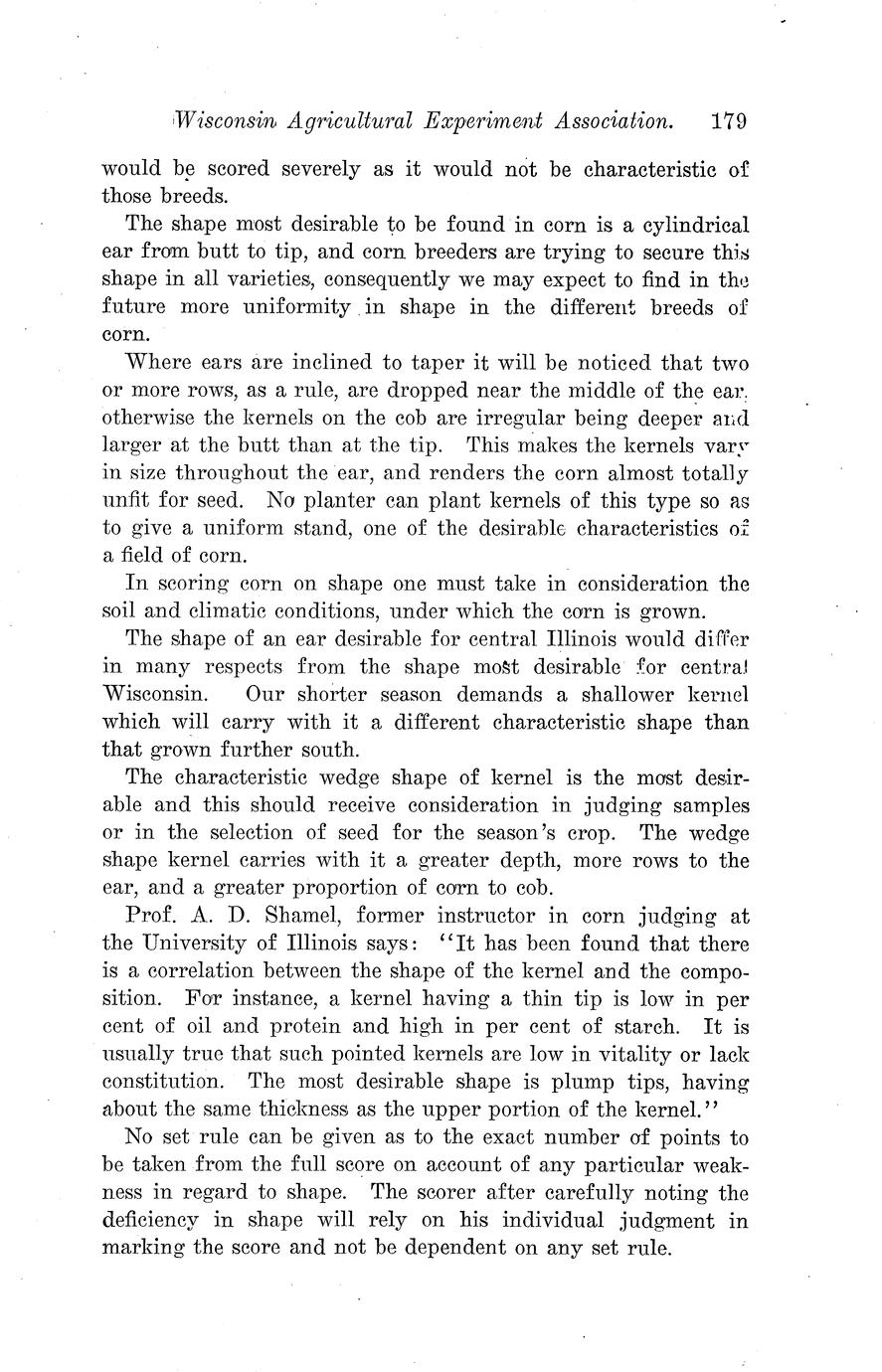 Wisconsin Agricultural Experiment Association. 179

would be scored severely as it would not be characteristic of those breeds.

The shape most desirable to be found in corn is a cylindrical ear from butt to tip, and corn breeders are trying to secure this shape in all varieties, consequently we may expect to find in the future more uniformity in shape in the different breeds of corn.

Where ears are inclined to taper it will be noticed that two or more rows, as a rule, are dropped near the middle of the ear, otherwise the kernels on the cob are irregular being deeper and larger at the butt than at the tip. This makes the kernels vary in size throughout the ear, and renders the corn almost totally unfit for seed. No planter can plant kernels of this type so as to give a uniform stand, one of the desirable characteristics of a field of corn.

In scoring corn on shape one must take in consideration the soil and climatic conditions, under which the corn is grown.

The shape of an ear desirable for central Illinois would differ in many respects from the shape most desirable for central Wisconsin. Our shorter season demands a shallower kernel which will carry with it a different characteristic shape than that grown further south.

The characteristic wedge shape of kernel is the most desirable and this should receive consideration in judging samples or in the selection of seed for the season's crop. The wedge shape kernel carries with it a greater depth, more rows to the ear, and a greater proportion of corn to cob.

Prof. A. D. Shamel, former instructor in corn judging at the University of Illinois says: "It has been found that there is a correlation between the shape of the kernel and the composition. For instance, a kernel having a thin tip is low in per cent of oil and protein and high in per cent of starch. It is usually true that such pointed kernels are low in vitality or lack constitution. The most desirable shape is plump tips, having about the same thickness as the upper portion of the kernel."

No set rule can be given as to the exact number of points to be taken from the full score on account of any particular weakness in regard to shape. The scorer after carefully noting the deficiency in shape will rely on his individual judgment in marking the score and not be dependent on any set rule.